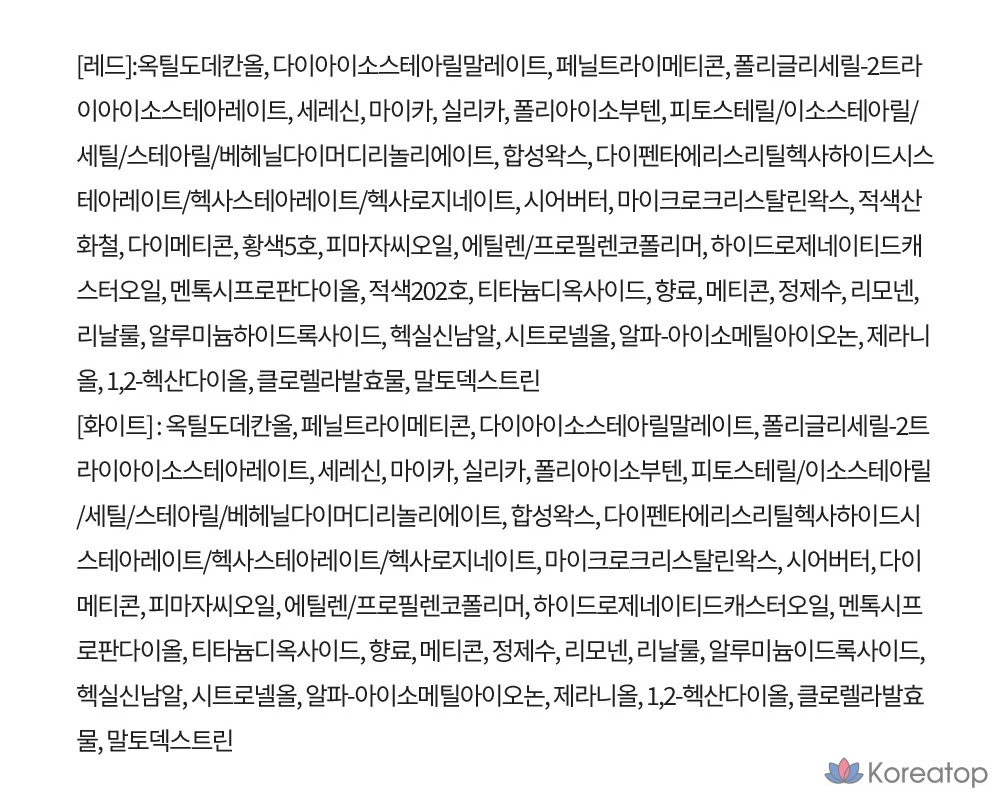 [레드]:옥틸도데칸올, 다이아이소스테아릴말레이트, 페닐트라이메티콘, 폴리글리세릴-2트라이아이소스테아레이트, 세레신, 마이카, 실리카, 폴리아이소부텐, 피토스테릴/이소스테아릴/세틸/스테아릴/베헤닐다이머디리놀리에이트, 합성왁스, 다이펜타에리스리틸헥사하이드시스테아레이트/헥사스테아레이트/헥사로지네이트, 시어버터, 마이크로크리스탈린왁스, 적색산화철, 다이메티콘, 황색5호, 피마자씨오일, 에틸렌/프로필렌코폴리머, 하이드로제네이티드캐스터오일, 멘톡시프로판다이올, 적색202호, 티타늄디옥사이드, 향료, 메티콘, 정제수, 리모넨, 리날룰, 알루미늄하이드록사이드, 헥실신남알, 시트로넬올, 알파-아이소메틸아이오논, 제라니올, 1,2-헥산다이올, 클로렐라발효물, 말토덱스트린
[화이트] : 옥틸도데칸올, 페닐트라이메티콘, 다이아이소스테아릴말레이트, 폴리글리세릴-2트라이아이소스테아레이트, 세레신, 마이카, 실리카, 폴리아이소부텐, 피토스테릴/이소스테아릴/세틸/스테아릴/베헤닐다이머디리놀리에이트, 합성왁스, 다이펜타에리스리틸헥사하이드시스테아레이트/헥사스테아레이트/헥사로지네이트, 마이크로크리스탈린왁스, 시어버터, 다이메티콘, 피마자씨오일, 에틸렌/프로필렌코폴리머, 하이드로제네이티드캐스터오일, 멘톡시프로판다이올, 티타늄디옥사이드, 향료, 메티콘, 정제수, 리모넨, 리날룰, 알루미늄이드록사이드, 헥실신남알, 시트로넬올, 알파-아이소메틸아이오논, 제라니올, 1,2-헥산다이올, 클로렐라발효물, 말토덱스트린

Koreatop